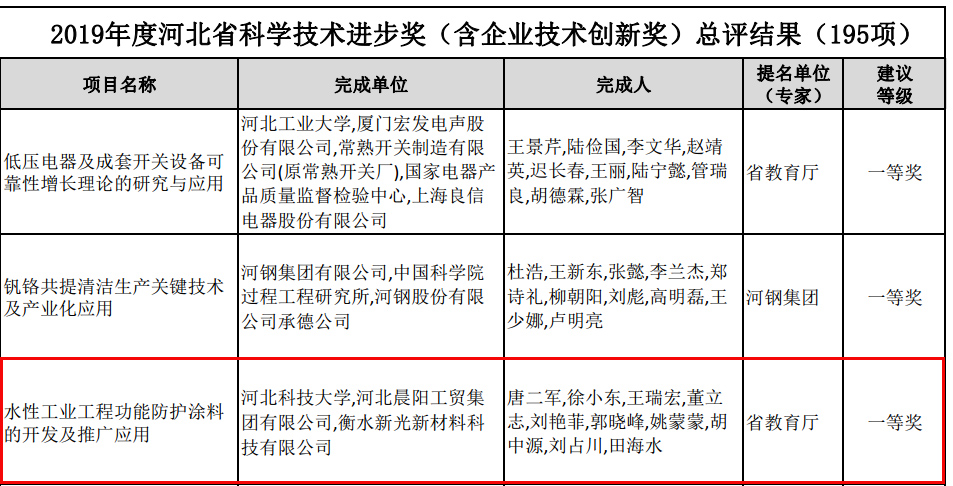 2019年度河北省科学技术进步奖（含企业技术创新奖）总评结果（195项）

| 项目名称 | 完成单位 | 完成人 | 提名单位（专家） | 建议等级 |
|---|---|---|---|---|
| 低压电器及成套开关设备可靠性增长理论的研究与应用 | 河北工业大学,厦门宏发电声股份有限公司,常熟开关制造有限公司(原常熟开关厂),国家电器产品质量监督检验中心,上海良信电器股份有限公司 | 王景芹,陆俭国,李文华,赵靖英,迟长春,王丽,陆宁懿,管瑞良,胡德霖,张广智 | 省教育厅 | 一等奖 |
| 钒铬共提清洁生产关键技术及产业化应用 | 河钢集团有限公司,中国科学院过程工程研究所,河钢股份有限公司承德公司 | 杜浩,王新东,张懿,李兰杰,郑诗礼,柳朝阳,刘彪,高明磊,王少娜,卢明亮 | 河钢集团 | 一等奖 |
| 水性工业工程功能防护涂料的开发及推广应用 | 河北科技大学,河北晨阳工贸集团有限公司,衡水新光新材料科技有限公司 | 唐二军,徐小东,王瑞宏,董立志,刘艳菲,郭晓峰,姚蒙蒙,胡中源,刘占川,田海水 | 省教育厅 | 一等奖 |